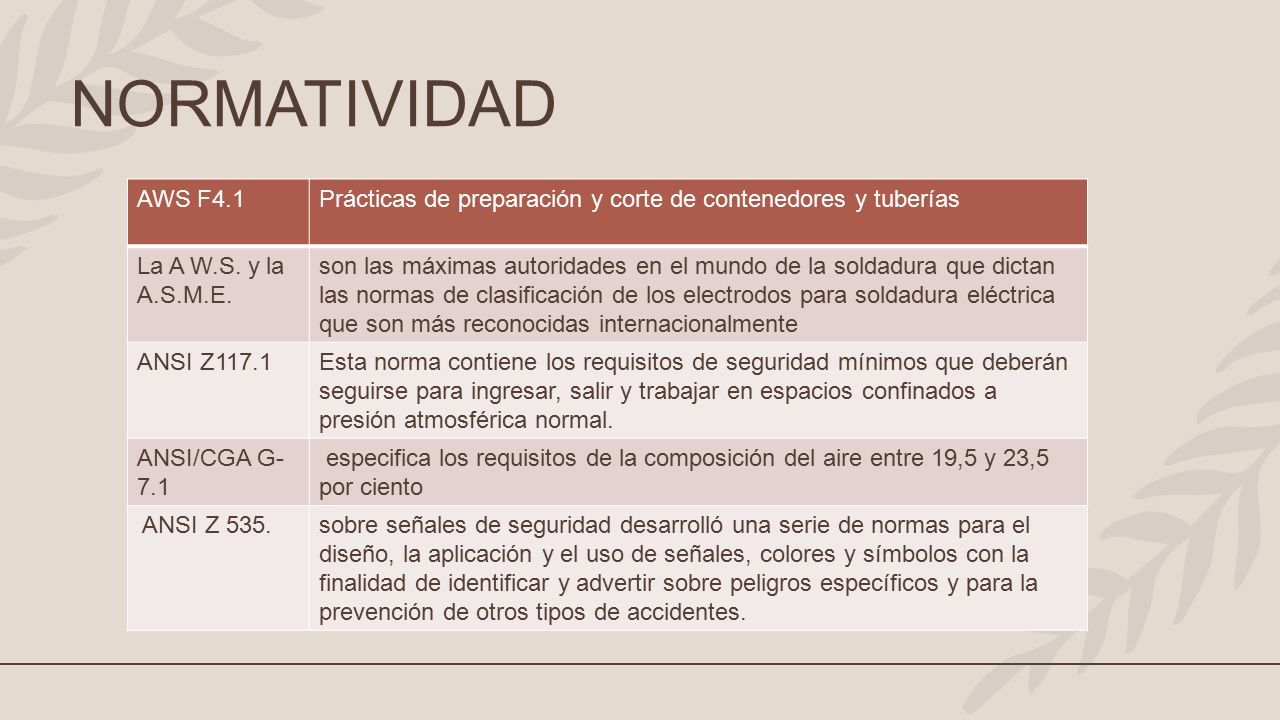 NORMATIVIDAD

| AWS F4.1 | Prácticas de preparación y corte de contenedores y tuberías |
|---|---|
| La A W.S. y la A.S.M.E. | son las máximas autoridades en el mundo de la soldadura que dictan las normas de clasificación de los electrodos para soldadura eléctrica que son más reconocidas internacionalmente |
| ANSI Z117.1 | Esta norma contiene los requisitos de seguridad mínimos que deberán seguirse para ingresar, salir y trabajar en espacios confinados a presión atmosférica normal. |
| ANSI/CGA G-7.1 | especifica los requisitos de la composición del aire entre 19,5 y 23,5 por ciento |
| ANSI Z 535. | sobre señales de seguridad desarrolló una serie de normas para el diseño, la aplicación y el uso de señales, colores y símbolos con la finalidad de identificar y advertir sobre peligros específicos y para la prevención de otros tipos de accidentes. |